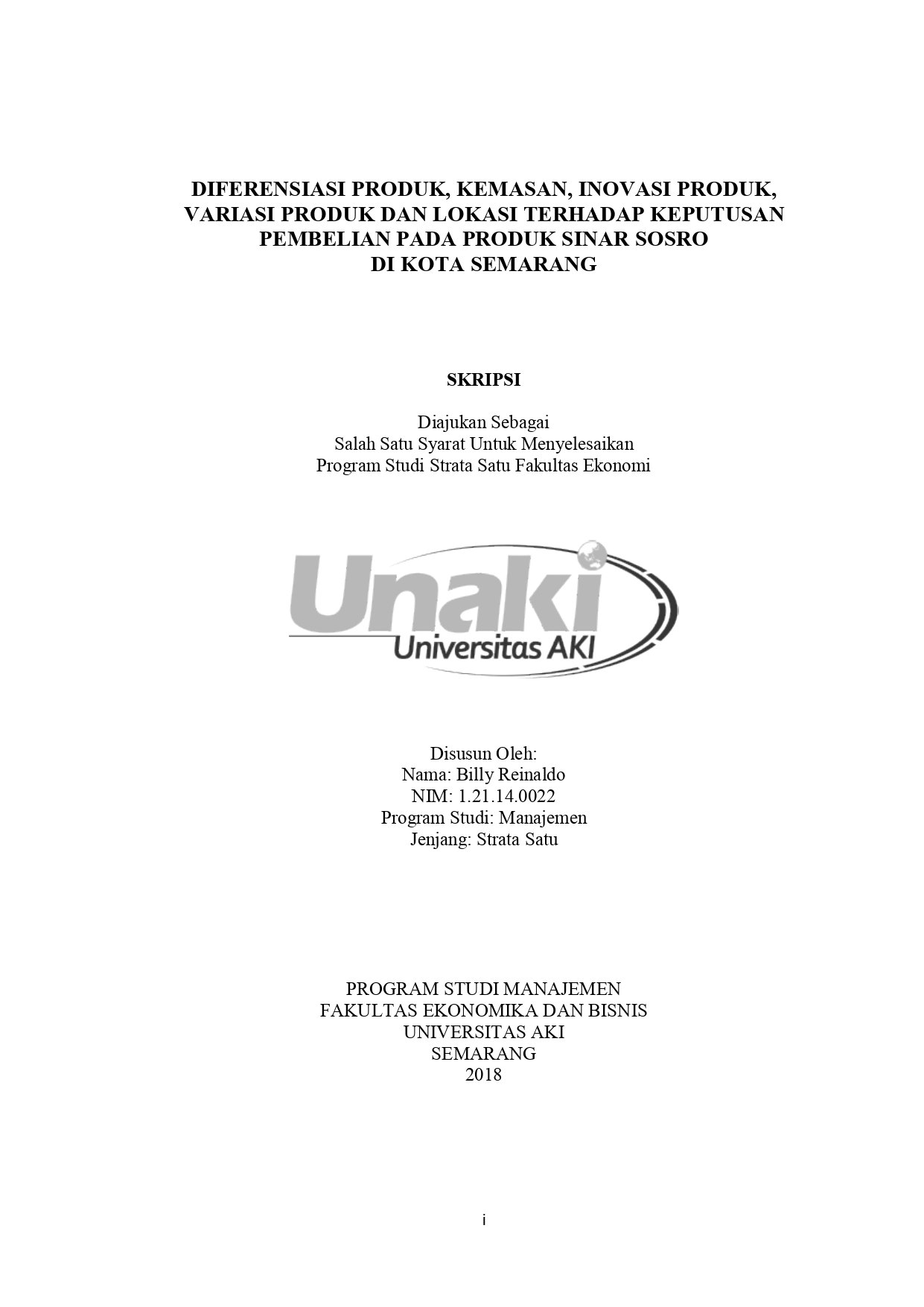 DIFERENSIASI PRODUK, KEMASAN, INOVASI PRODUK, VARIASI PRODUK DAN LOKASI TERHADAP KEPUTUSAN PEMBELIAN PADA PRODUK SINAR SOSRO DI KOTA SEMARANG

SKRIPSI

Diajukan Sebagai
Salah Satu Syarat Untuk Menyelesaikan
Program Studi Strata Satu Fakultas Ekonomi

Unaki
Universitas AKI

Disusun Oleh:
Nama: Billy Reinaldo
NIM: 1.21.14.0022
Program Studi: Manajemen
Jenjang: Strata Satu

PROGRAM STUDI MANAJEMEN
FAKULTAS EKONOMIKA DAN BISNIS
UNIVERSITAS AKI
SEMARANG
2018

i